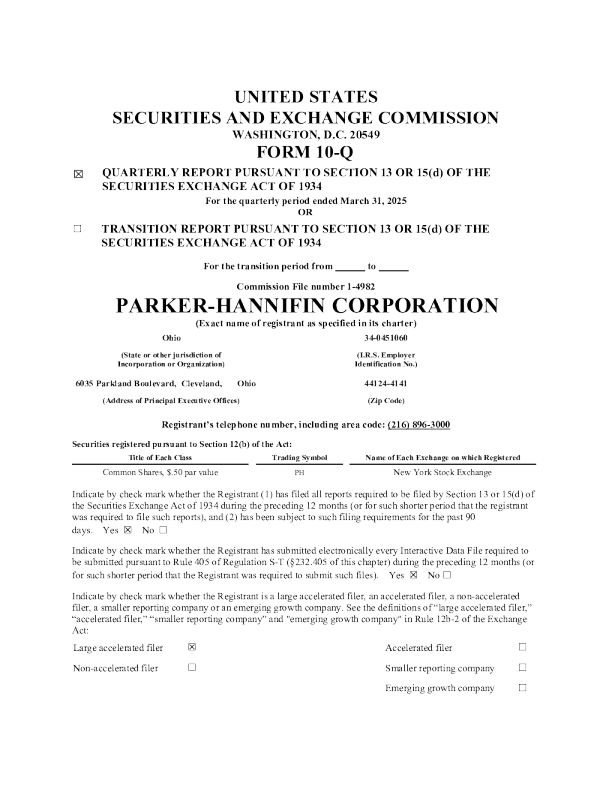 UNITED STATES
SECURITIES AND EXCHANGE COMMISSION
WASHINGTON, D.C. 20549
FORM 10-Q

☒ QUARTERLY REPORT PURSUANT TO SECTION 13 OR 15(d) OF THE SECURITIES EXCHANGE ACT OF 1934

For the quarterly period ended March 31, 2025
OR

☐ TRANSITION REPORT PURSUANT TO SECTION 13 OR 15(d) OF THE SECURITIES EXCHANGE ACT OF 1934

For the transition period from ______ to ______

Commission File number 1-4982

PARKER-HANNIFIN CORPORATION
(Exact name of registrant as specified in its charter)

Ohio
(State or other jurisdiction of Incorporation or Organization)

34-0451060
(I.R.S. Employer Identification No.)

6035 Parkland Boulevard, Cleveland, Ohio
(Address of Principal Executive Offices)

44124-4141
(Zip Code)

Registrant's telephone number, including area code: (216) 896-3000

Securities registered pursuant to Section 12(b) of the Act:

| Title of Each Class | Trading Symbol | Name of Each Exchange on which Registered |
|---|---|---|
| Common Shares, $.50 par value | PH | New York Stock Exchange |

Indicate by check mark whether the Registrant (1) has filed all reports required to be filed by Section 13 or 15(d) of the Securities Exchange Act of 1934 during the preceding 12 months (or for such shorter period that the registrant was required to file such reports), and (2) has been subject to such filing requirements for the past 90 days. Yes ☒ No ☐

Indicate by check mark whether the Registrant has submitted electronically every Interactive Data File required to be submitted pursuant to Rule 405 of Regulation S-T (§232.405 of this chapter) during the preceding 12 months (or for such shorter period that the Registrant was required to submit such files). Yes ☒ No ☐

Indicate by check mark whether the Registrant is a large accelerated filer, an accelerated filer, a non-accelerated filer, a smaller reporting company or an emerging growth company. See the definitions of "large accelerated filer," "accelerated filer," "smaller reporting company" and "emerging growth company" in Rule 12b-2 of the Exchange Act:

Large accelerated filer ☒
Non-accelerated filer ☐
Accelerated filer ☐
Smaller reporting company ☐
Emerging growth company ☐